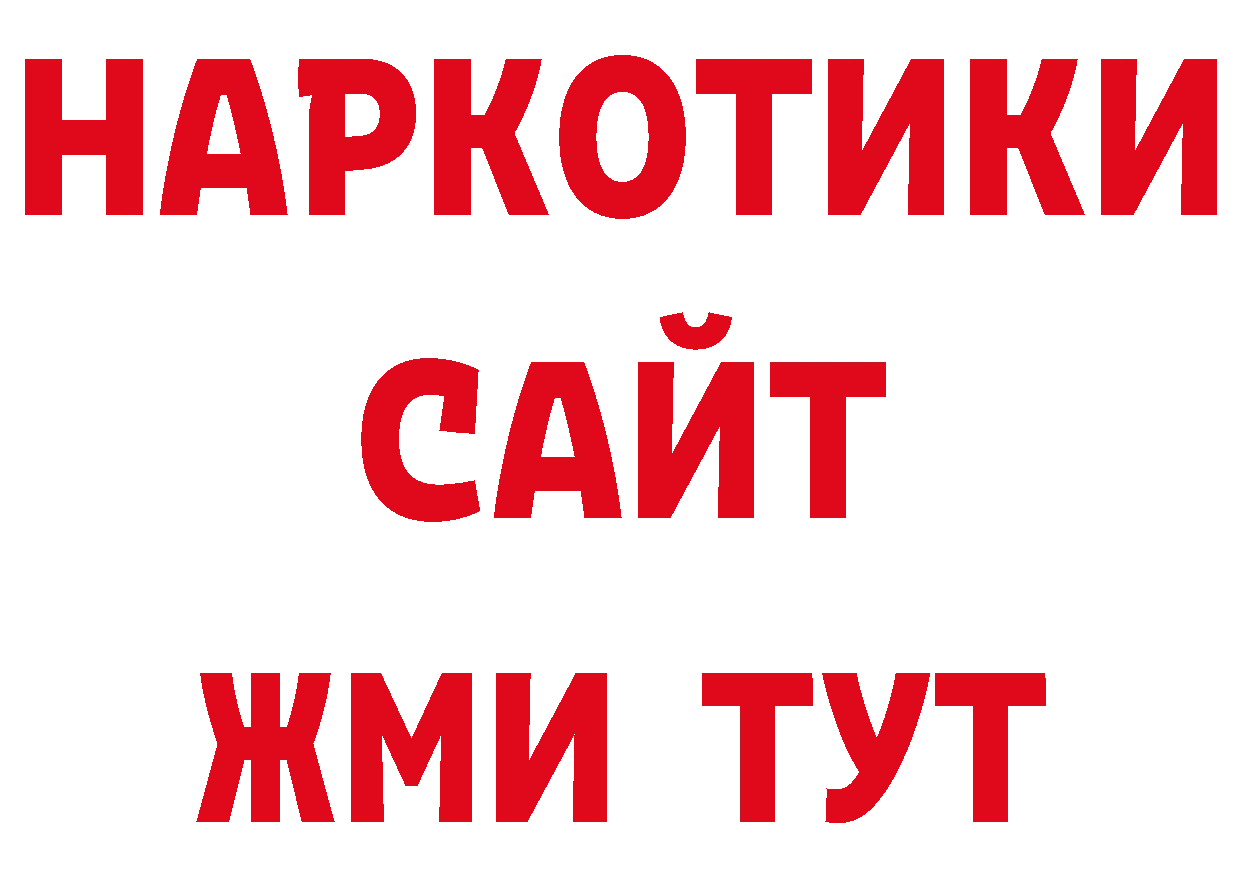 НАРКОТИКИ
САЙТ
ЖМИ ТУТ